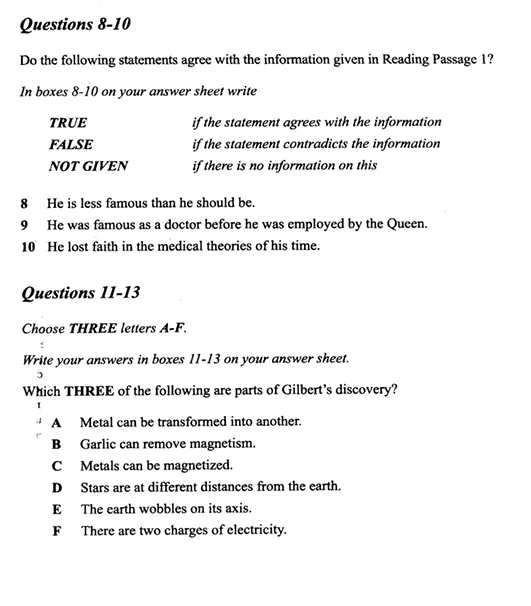 Questions 8-10

Do the following statements agree with the information given in Reading Passage 1?

In boxes 8-10 on your answer sheet write

TRUE if the statement agrees with the information
FALSE if the statement contradicts the information
NOT GIVEN if there is no information on this

8 He is less famous than he should be.
9 He was famous as a doctor before he was employed by the Queen.
10 He lost faith in the medical theories of his time.

Questions 11-13

Choose THREE letters A-F.

Write your answers in boxes 11-13 on your answer sheet.

Which THREE of the following are parts of Gilbert's discovery?

A Metal can be transformed into another.
B Garlic can remove magnetism.
C Metals can be magnetized.
D Stars are at different distances from the earth.
E The earth wobbles on its axis.
F There are two charges of electricity.